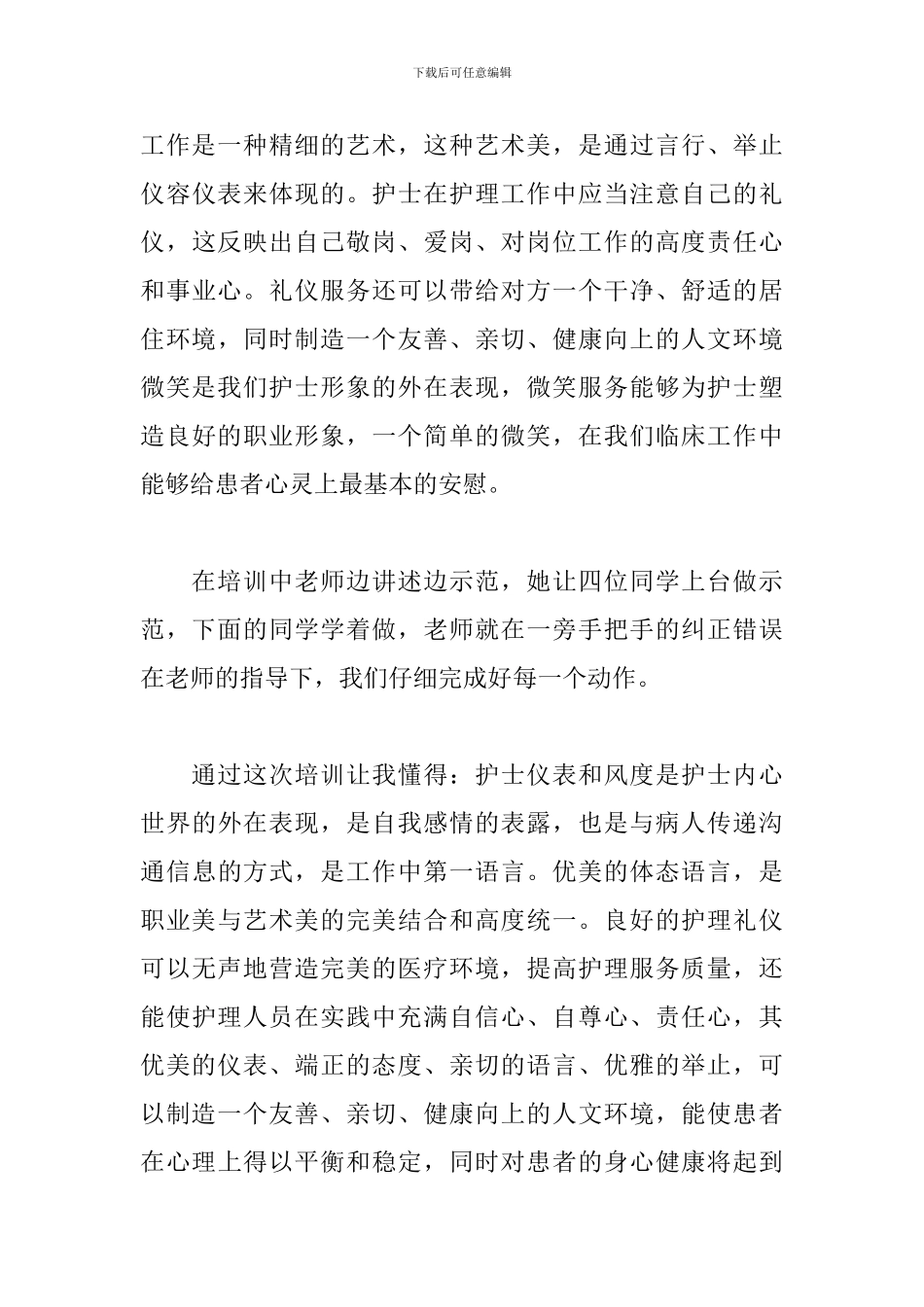 下载后可任意编辑

工作是一种精细的艺术，这种艺术美，是通过言行、举止仪容仪表来体现的。护士在护理工作中应当注意自己的礼仪，这反映出自己敬岗、爱岗、对岗位工作的高度责任心和事业心。礼仪服务还可以带给对方一个干净、舒适的居住环境，同时制造一个友善、亲切、健康向上的人文环境微笑是我们护士形象的外在表现，微笑服务能够为护士塑造良好的职业形象，一个简单的微笑，在我们临床工作中能够给患者心灵上最基本的安慰。

在培训中老师边讲述边示范，她让四位同学上台做示范，下面的同学学着做，老师就在一旁手把手的纠正错误在老师的指导下，我们仔细完成好每一个动作。

通过这次培训让我懂得：护士仪表和风度是护士内心世界的外在表现，是自我感情的表露，也是与病人传递沟通信息的方式，是工作中第一语言。优美的体态语言，是职业美与艺术美的完美结合和高度统一。良好的护理礼仪可以无声地营造完美的医疗环境，提高护理服务质量，还能使护理人员在实践中充满自信心、自尊心、责任心，其优美的仪表、端正的态度、亲切的语言、优雅的举止，可以制造一个友善、亲切、健康向上的人文环境，能使患者在心理上得以平衡和稳定，同时对患者的身心健康将起到